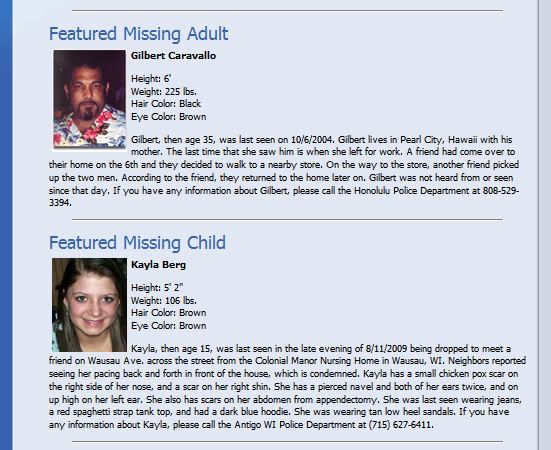 Featured Missing Adult

Gilbert Caravallo

Height: 6'
Weight: 225 lbs.
Hair Color: Black
Eye Color: Brown

Gilbert, then age 35, was last seen on 10/6/2004. Gilbert lives in Pearl City, Hawaii with his mother. The last time that she saw him is when she left for work. A friend had come over to their home on the 6th and they decided to walk to a nearby store. On the way to the store, another friend picked up the two men. According to the friend, they returned to the home later on. Gilbert was not heard from or seen since that day. If you have any information about Gilbert, please call the Honolulu Police Department at 808-529-3394.

Featured Missing Child

Kayla Berg

Height: 5' 2"
Weight: 106 lbs.
Hair Color: Brown
Eye Color: Brown

Kayla, then age 15, was last seen in the late evening of 8/11/2009 being dropped to meet a friend on Wausau Ave. across the street from the Colonial Manor Nursing Home in Wausau, WI. Neighbors reported seeing her pacing back and forth in front of the house, which is condemned. Kayla has a small chicken pox scar on the right side of her nose, and a scar on her right shin. She has a pierced navel and both of her ears twice, and on up high on her left ear. She also has scars on her abdomen from appendectomy. She was last seen wearing jeans, a red spaghetti strap tank top, and had a dark blue hoodie. She was wearing tan low heel sandals. If you have any information about Kayla, please call the Antigo WI Police Department at (715) 627-6411.